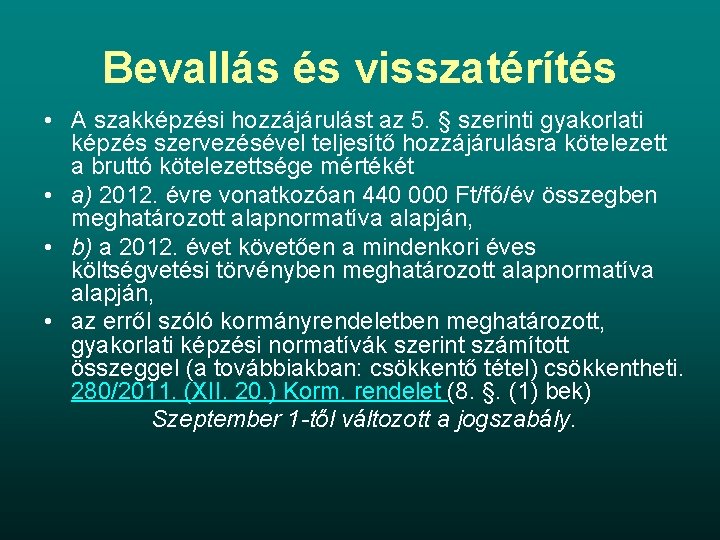 Bevallás és visszatérítés

• A szakképzési hozzájárulást az 5. § szerinti gyakorlati képzés szervezésével teljesítő hozzájárulásra kötelezett a bruttó kötelezettsége mértékét

• a) 2012. évre vonatkozóan 440 000 Ft/fő/év összegben meghatározott alapnormatíva alapján,

• b) a 2012. évet követően a mindenkori éves költségvetési törvényben meghatározott alapnormatíva alapján,

• az erről szóló kormányrendeletben meghatározott, gyakorlati képzési normatívák szerint számított összeggel (a továbbiakban: csökkentő tétel) csökkentheti. 280/2011. (XII. 20.) Korm. rendelet (8. §. (1) bek)

Szeptember 1-től változott a jogszabály.